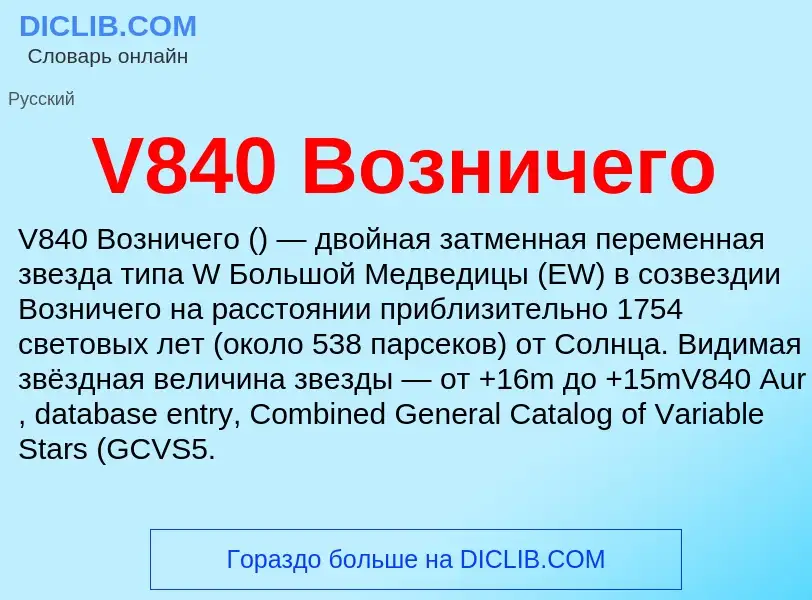 DICLIB.COM
Словарь онлайн

Русский

V840 Возничего

V840 Возничего () — двойная затменная переменная звезда типа W Большой Медведицы (EW) в созвездии Возничего на расстоянии приблизительно 1754 световых лет (около 538 парсеков) от Солнца. Видимая звёздная величина звезды — от +16m до +15mV840 Aur , database entry, Combined General Catalog of Variable Stars (GCVS5.

Гораздо больше на DICLIB.COM